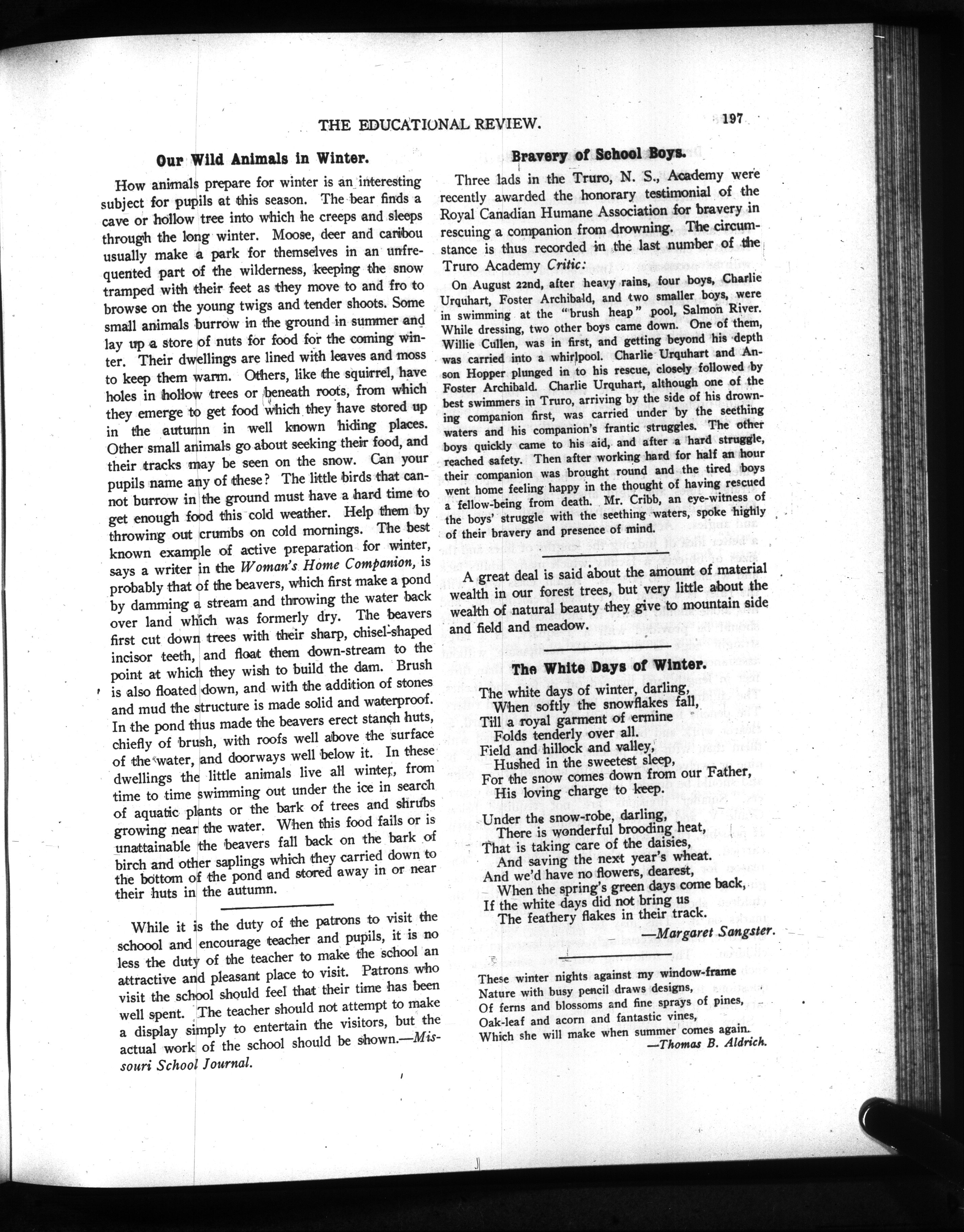 THE EDUCATIONAL REVIEW. 197

Our Wild Animals in Winter.

How animals prepare for winter is an interesting subject for pupils at this season. The bear finds a cave or hollow tree into which he creeps and sleeps through the long winter. Moose, deer and caribou usually make a park for themselves in an unfrequented part of the wilderness, keeping the snow tramped with their feet as they move to and fro to browse on the young twigs and tender shoots. Some small animals burrow in the ground in summer and lay up a store of nuts for food for the coming winter. Their dwellings are lined with leaves and moss to keep them warm. Others, like the squirrel, have holes in hollow trees or beneath roots, from which they emerge to get food which they have stored up in the autumn in well known hiding places. Other small animals go about seeking their food, and their tracks may be seen on the snow. Can your pupils name any of these? The little birds that cannot burrow in the ground must have a hard time to get enough food this cold weather. Help them by throwing out crumbs on cold mornings. The best known example of active preparation for winter, says a writer in the Woman's Home Companion, is probably that of the beavers, which first make a pond by damming a stream and throwing the water back over land which was formerly dry. The beavers first cut down trees with their sharp, chisel-shaped incisor teeth, and float them down-stream to the point at which they wish to build the dam. Brush is also floated down, and with the addition of stones and mud the structure is made solid and waterproof. In the pond thus made the beavers erect stanch huts, chiefly of brush, with roofs well above the surface of the water, and doorways well below it. In these dwellings the little animals live all winter, from time to time swimming out under the ice in search of aquatic plants or the bark of trees and shrubs growing near the water. When this food fails or is unattainable the beavers fall back on the bark of birch and other saplings which they carried down to the bottom of the pond and stored away in or near their huts in the autumn.

While it is the duty of the patrons to visit the schoool and encourage teacher and pupils, it is no less the duty of the teacher to make the school an attractive and pleasant place to visit. Patrons who visit the school should feel that their time has been well spent. The teacher should not attempt to make a display simply to entertain the visitors, but the actual work of the school should be shown.—Missouri School Journal.

Bravery of School Boys.

Three lads in the Truro, N. S., Academy were recently awarded the honorary testimonial of the Royal Canadian Humane Association for bravery in rescuing a companion from drowning. The circumstance is thus recorded in the last number of the Truro Academy Critic:

On August 22nd, after heavy rains, four boys, Charlie Urquhart, Foster Archibald, and two smaller boys, were in swimming at the "brush heap" pool, Salmon River. While dressing, two other boys came down. One of them, Willie Cullen, was in first, and getting beyond his depth was carried into a whirlpool. Charlie Urquhart and Anson Hopper plunged in to his rescue, closely followed by Foster Archibald. Charlie Urquhart, although one of the best swimmers in Truro, arriving by the side of his drowning companion first, was carried under by the seething waters and his companion's frantic struggles. The other boys quickly came to his aid, and after a hard struggle, reached safety. Then after working hard for half an hour their companion was brought round and the tired boys went home feeling happy in the thought of having rescued a fellow-being from death. Mr. Cribb, an eye-witness of the boys' struggle with the seething waters, spoke highly of their bravery and presence of mind.

A great deal is said about the amount of material wealth in our forest trees, but very little about the wealth of natural beauty they give to mountain side and field and meadow.

The White Days of Winter.

The white days of winter, darling,
When softly the snowflakes fall,
Till a royal garment of ermine
Folds tenderly over all.
Field and hillock and valley,
Hushed in the sweetest sleep,
For the snow comes down from our Father,
His loving charge to keep.

Under the snow-robe, darling,
There is wonderful brooding heat,
That is taking care of the daisies,
And saving the next year's wheat.
And we'd have no flowers, dearest,
When the spring's green days come back,
If the white days did not bring us
The feathery flakes in their track.
—Margaret Sangster.

These winter nights against my window-frame
Nature with busy pencil draws designs,
Of ferns and blossoms and fine sprays of pines,
Oak-leaf and acorn and fantastic vines,
Which she will make when summer comes again.
—Thomas B. Aldrich.